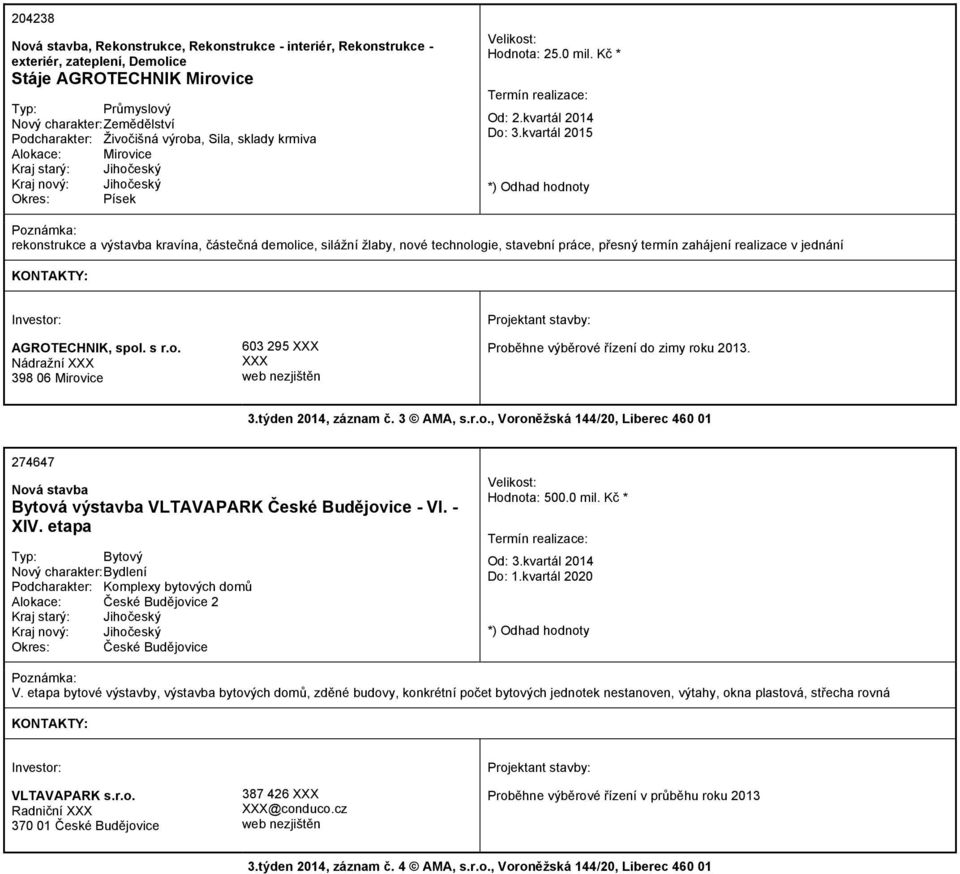 204238

Nová stavba, Rekonstrukce, Rekonstrukce - interiér, Rekonstrukce - exteriér, zateplení, Demolice
Stáje AGROTECHNIK Mirovice

Typ: Průmyslový
Nový charakter: Zemědělství
Podcharakter: Živočišná výroba, Sila, sklady krmiva
Alokace: Mirovice
Kraj starý: Jihočeský
Kraj nový: Jihočeský
Okres: Písek

Velikost:
Hodnota: 25.0 mil. Kč *

Termín realizace:

Od: 2.kvartál 2014
Do: 3.kvartál 2015

*) Odhad hodnoty

Poznámka:
rekonstrukce a výstavba kravína, částečná demolice, silážní žlaby, nové technologie, stavební práce, přesný termín zahájení realizace v jednání

KONTAKTY:

Investor:

AGROTECHNIK, spol. s r.o.
Nádražní XXX
398 06 Mirovice

603 295 XXX
XXX
web nezjištěn

Projektant stavby:

Proběhne výběrové řízení do zimy roku 2013.

3.týden 2014, záznam č. 3 © AMA, s.r.o., Voroněžská 144/20, Liberec 460 01

274647

Nová stavba
Bytová výstavba VLTAVAPARK České Budějovice - VI. - XIV. etapa

Typ: Bytový
Nový charakter: Bydlení
Podcharakter: Komplexy bytových domů
Alokace: České Budějovice 2
Kraj starý: Jihočeský
Kraj nový: Jihočeský
Okres: České Budějovice

Velikost:
Hodnota: 500.0 mil. Kč *

Termín realizace:

Od: 3.kvartál 2014
Do: 1.kvartál 2020

*) Odhad hodnoty

Poznámka:
V. etapa bytové výstavby, výstavba bytových domů, zděné budovy, konkrétní počet bytových jednotek nestanoven, výtahy, okna plastová, střecha rovná

KONTAKTY:

Investor:

VLTAVAPARK s.r.o.
Radniční XXX
370 01 České Budějovice

387 426 XXX
XXX@conduco.cz
web nezjištěn

Projektant stavby:

Proběhne výběrové řízení v průběhu roku 2013

3.týden 2014, záznam č. 4 © AMA, s.r.o., Voroněžská 144/20, Liberec 460 01